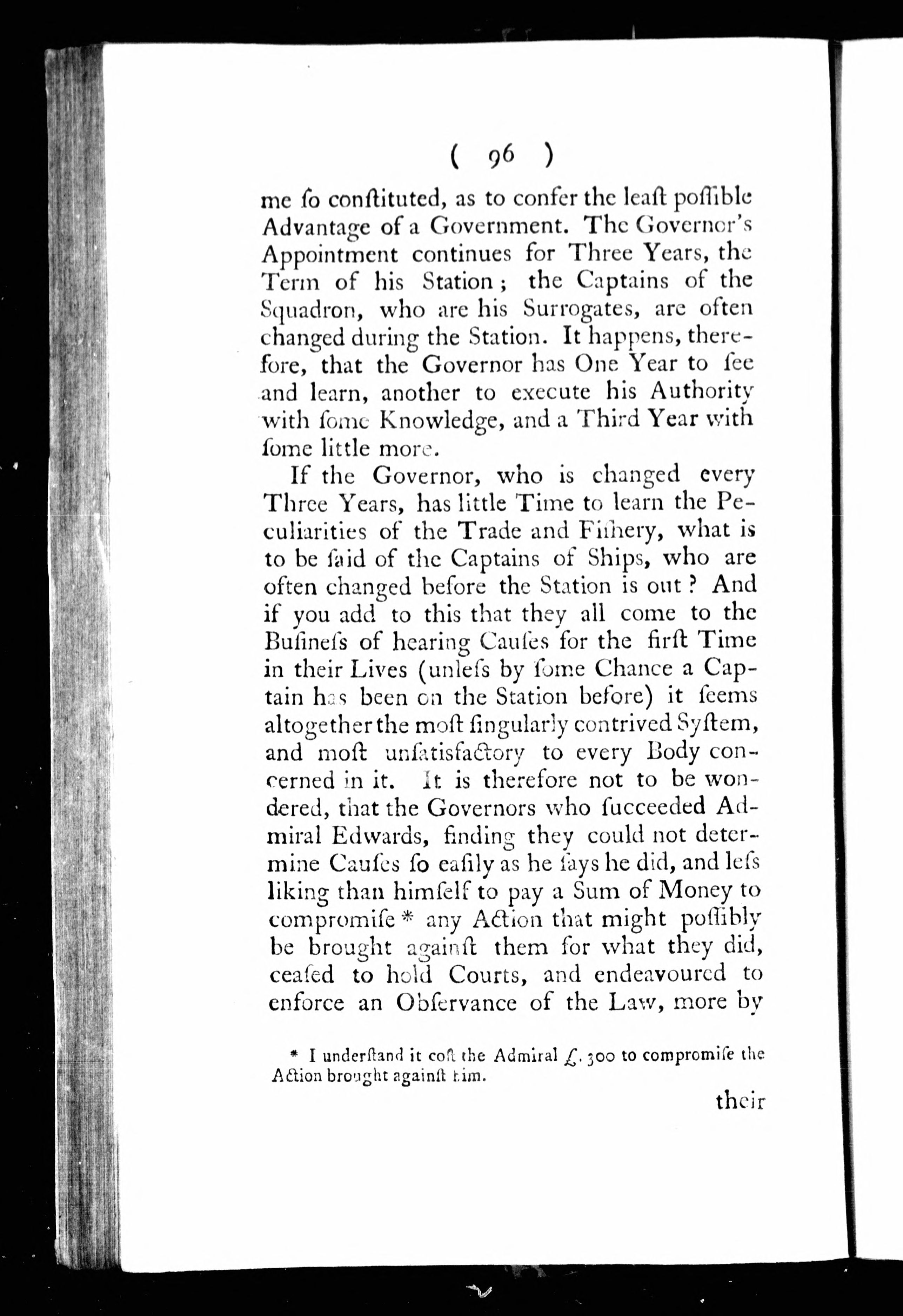 ( 96 )

me ſo conſtituted, as to confer the leaſt poſſible Advantage of a Government. The Governor's Appointment continues for Three Years, the Term of his Station; the Captains of the Squadron, who are his Surrogates, are often changed during the Station. It happens, therefore, that the Governor has One Year to ſee and learn, another to execute his Authority with ſome Knowledge, and a Third Year with ſome little more.

If the Governor, who is changed every Three Years, has little Time to learn the Peculiarities of the Trade and Fiſhery, what is to be ſaid of the Captains of Ships, who are often changed before the Station is out? And if you add to this that they all come to the Buſineſs of hearing Cauſes for the firſt Time in their Lives (unleſs by ſome Chance a Captain has been on the Station before) it ſeems altogether the moſt ſingularly contrived Syſtem, and moſt unſatisfactory to every Body concerned in it. It is therefore not to be wondered, that the Governors who ſucceeded Admiral Edwards, finding they could not determine Cauſes ſo eaſily as he ſays he did, and leſs liking than himſelf to pay a Sum of Money to compromiſe * any Action that might poſſibly be brought againſt them for what they did, ceaſed to hold Courts, and endeavoured to enforce an Obſervance of the Law, more by

* I underſtand it coſt the Admiral £. 300 to compromiſe the Action brought againſt him.

their